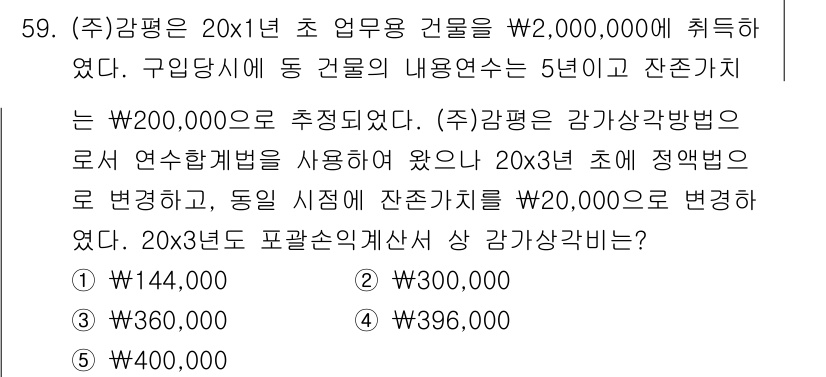 59. (주)감평은 20x1년 초 업무용 건물을 ₩2,000,000에 취득하였다. 구입당시에 동 건물의 내용연수는 5년이고 잔존가치는 ₩200,000으로 추정되었다. (주)감평은 감가상각방법으로서 연수합계법을 사용하여 왔으나 20x3년 초에 정액법으로 변경하고, 동일 시점에 잔존가치를 ₩20,000으로 변경하였다. 20x3년도 포괄손익계산서 상 감가상각비는?

① ₩144,000
② ₩300,000
③ ₩360,000
④ ₩396,000
⑤ ₩400,000